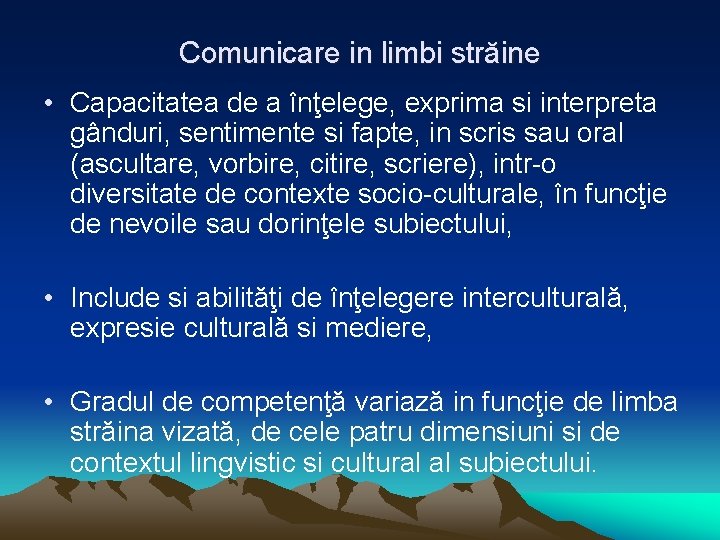 Comunicare in limbi străine

• Capacitatea de a înţelege, exprima si interpreta gânduri, sentimente si fapte, in scris sau oral (ascultare, vorbire, citire, scriere), intr-o diversitate de contexte socio-culturale, în funcţie de nevoile sau dorinţele subiectului,

• Include si abilităţi de înţelegere interculturală, expresie culturală si mediere,

• Gradul de competenţă variază in funcţie de limba străina vizată, de cele patru dimensiuni si de contextul lingvistic si cultural al subiectului.